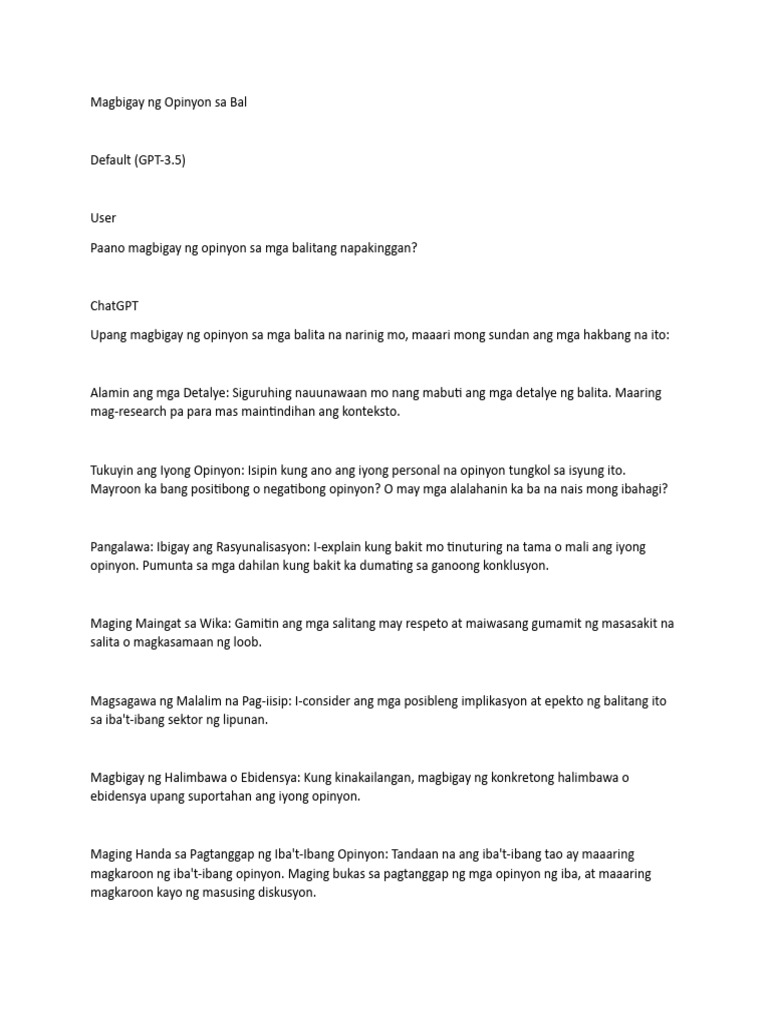 Magbigay ng Opinyon sa Bal

Default (GPT-3.5)

User

Paano magbigay ng opinyon sa mga balitang napakinggan?

ChatGPT

Upang magbigay ng opinyon sa mga balita na narinig mo, maaari mong sundan ang mga hakbang na ito:

Alamin ang mga Detalye: Siguruhing nauunawaan mo nang mabuti ang mga detalye ng balita. Maaring mag-research pa para mas maintindihan ang konteksto.

Tukuyin ang Iyong Opinyon: Isipin kung ano ang iyong personal na opinyon tungkol sa isyung ito. Mayroon ka bang positibong o negatibong opinyon? O may mga alalahanin ka ba na nais mong ibahagi?

Pangalawa: Ibigay ang Rasyunalisasyon: I-explain kung bakit mo tinuturing na tama o mali ang iyong opinyon. Pumunta sa mga dahilan kung bakit ka dumating sa ganoong konklusyon.

Maging Maingat sa Wika: Gamitin ang mga salitang may respeto at maiwasang gumamit ng masasakit na salita o magkasamaan ng loob.

Magsagawa ng Malalim na Pag-iisip: I-consider ang mga posibleng implikasyon at epekto ng balitang ito sa iba't-ibang sektor ng lipunan.

Magbigay ng Halimbawa o Ebidensya: Kung kinakailangan, magbigay ng konkretong halimbawa o ebidensya upang suportahan ang iyong opinyon.

Maging Handa sa Pagtanggap ng Iba't-Ibang Opinyon: Tandaan na ang iba't-ibang tao ay maaaring magkaroon ng iba't-ibang opinyon. Maging bukas sa pagtanggap ng mga opinyon ng iba, at maaaring magkaroon kayo ng masusing diskusyon.